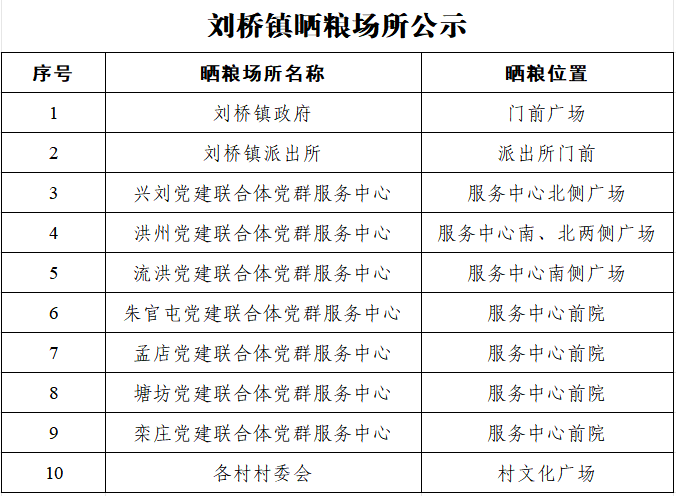 刘桥镇晒粮场所公示

| 序号 | 晒粮场所名称 | 晒粮位置 |
|---|---|---|
| 1 | 刘桥镇政府 | 门前广场 |
| 2 | 刘桥镇派出所 | 派出所门前 |
| 3 | 兴刘党建联合体党群服务中心 | 服务中心北侧广场 |
| 4 | 洪州党建联合体党群服务中心 | 服务中心南、北两侧广场 |
| 5 | 流洪党建联合体党群服务中心 | 服务中心南侧广场 |
| 6 | 朱官屯党建联合体党群服务中心 | 服务中心前院 |
| 7 | 孟店党建联合体党群服务中心 | 服务中心前院 |
| 8 | 塘坊党建联合体党群服务中心 | 服务中心前院 |
| 9 | 栾庄党建联合体党群服务中心 | 服务中心前院 |
| 10 | 各村村委会 | 村文化广场 |